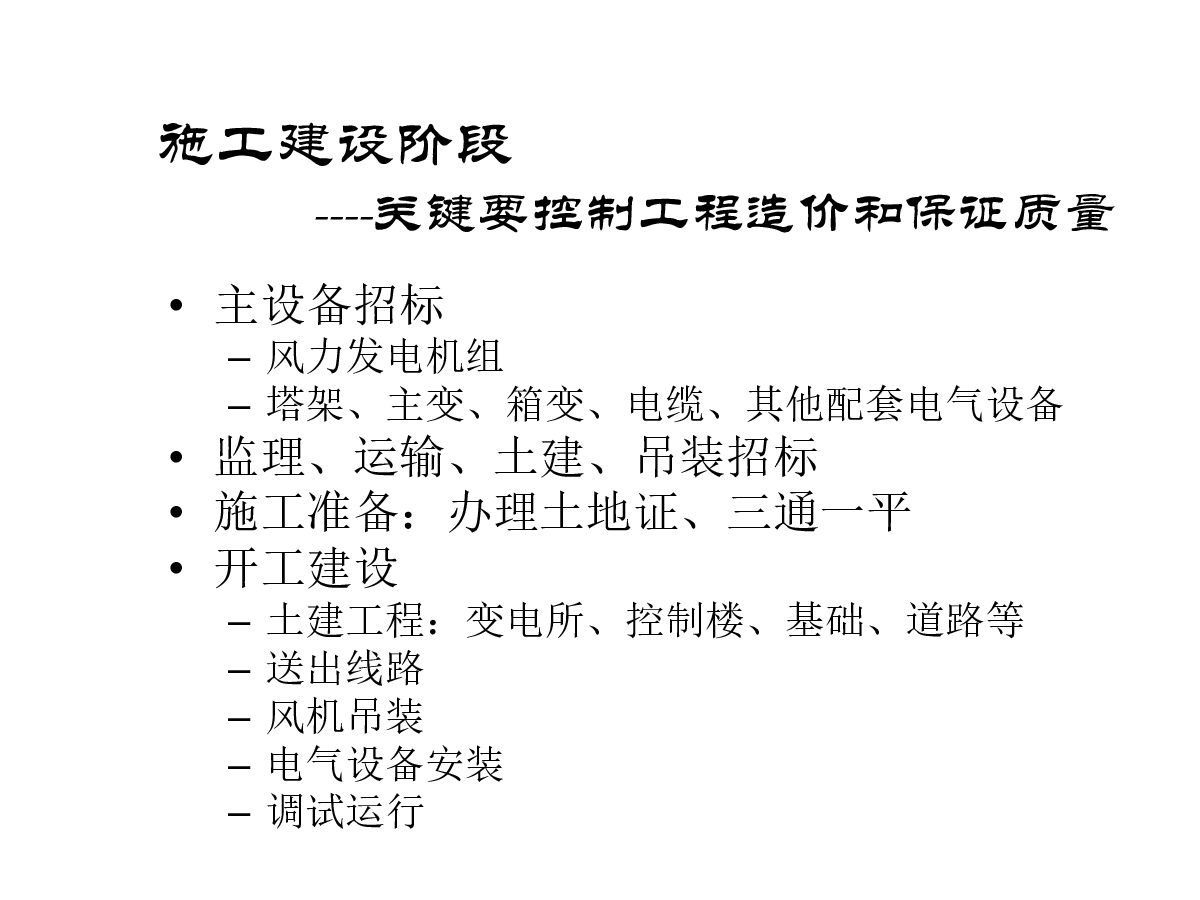 施工建设阶段

----关键要控制工程造价和保证质量

• 主设备招标
  – 风力发电机组
  – 塔架、主变、箱变、电缆、其他配套电气设备
• 监理、运输、土建、吊装招标
• 施工准备：办理土地证、三通一平
• 开工建设
  – 土建工程：变电所、控制楼、基础、道路等
  – 送出线路
  – 风机吊装
  – 电气设备安装
  – 调试运行